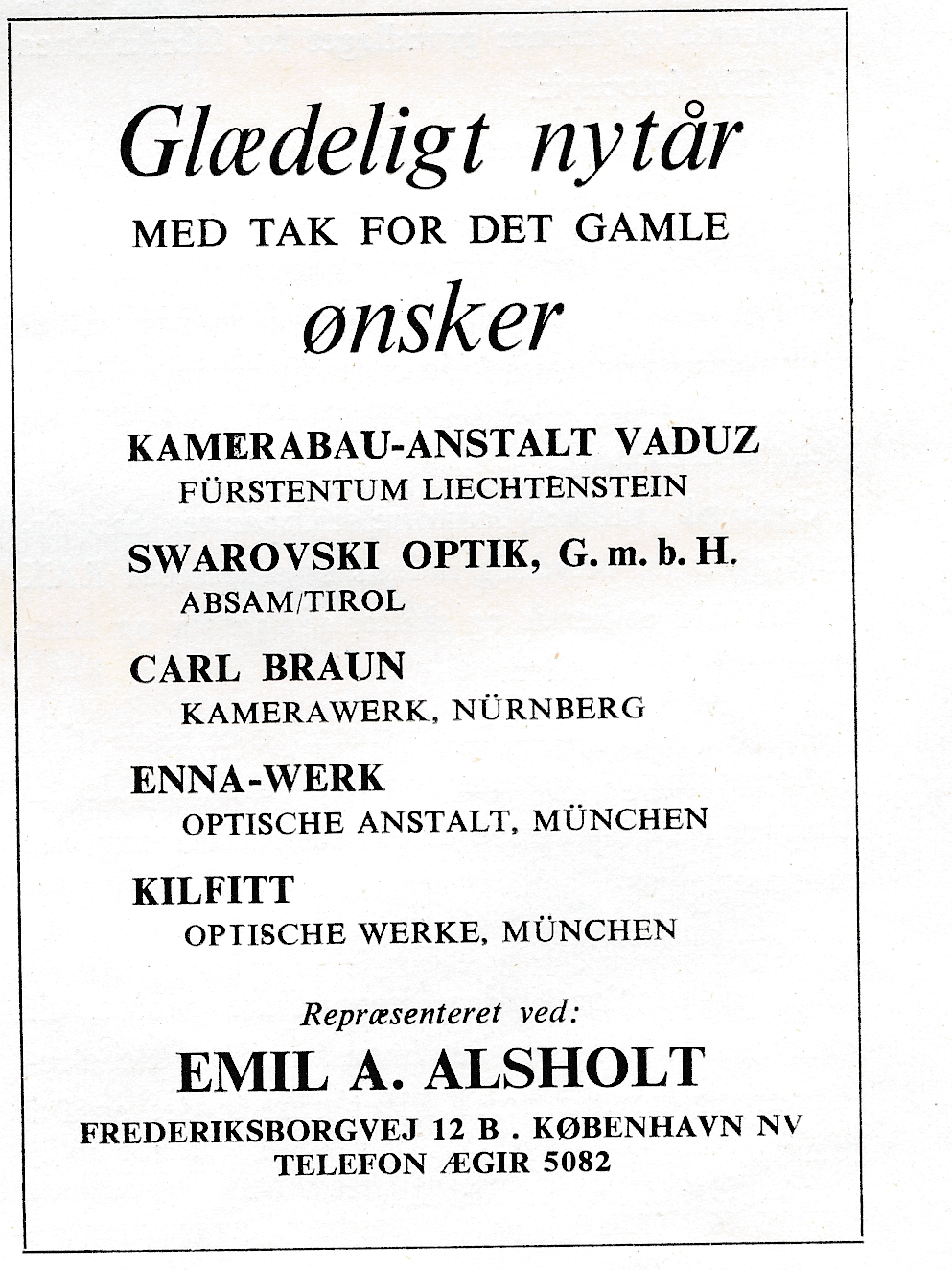 Glædeligt nytår
MED TAK FOR DET GAMLE
ønsker

KAMERABAU-ANSTALT VADUZ
FÜRSTENTUM LIECHTENSTEIN

SWAROVSKI OPTIK, G. m. b. H.
ABSAM/TIROL

CARL BRAUN
KAMERAWERK, NÜRNBERG

ENNA-WERK
OPTISCHE ANSTALT, MÜNCHEN

KILFITT
OPTISCHE WERKE, MÜNCHEN

Repræsenteret ved:
EMIL A. ALSHOLT
FREDERIKSBORGVEJ 12 B . KØBENHAVN NV
TELEFON ÆGIR 5082